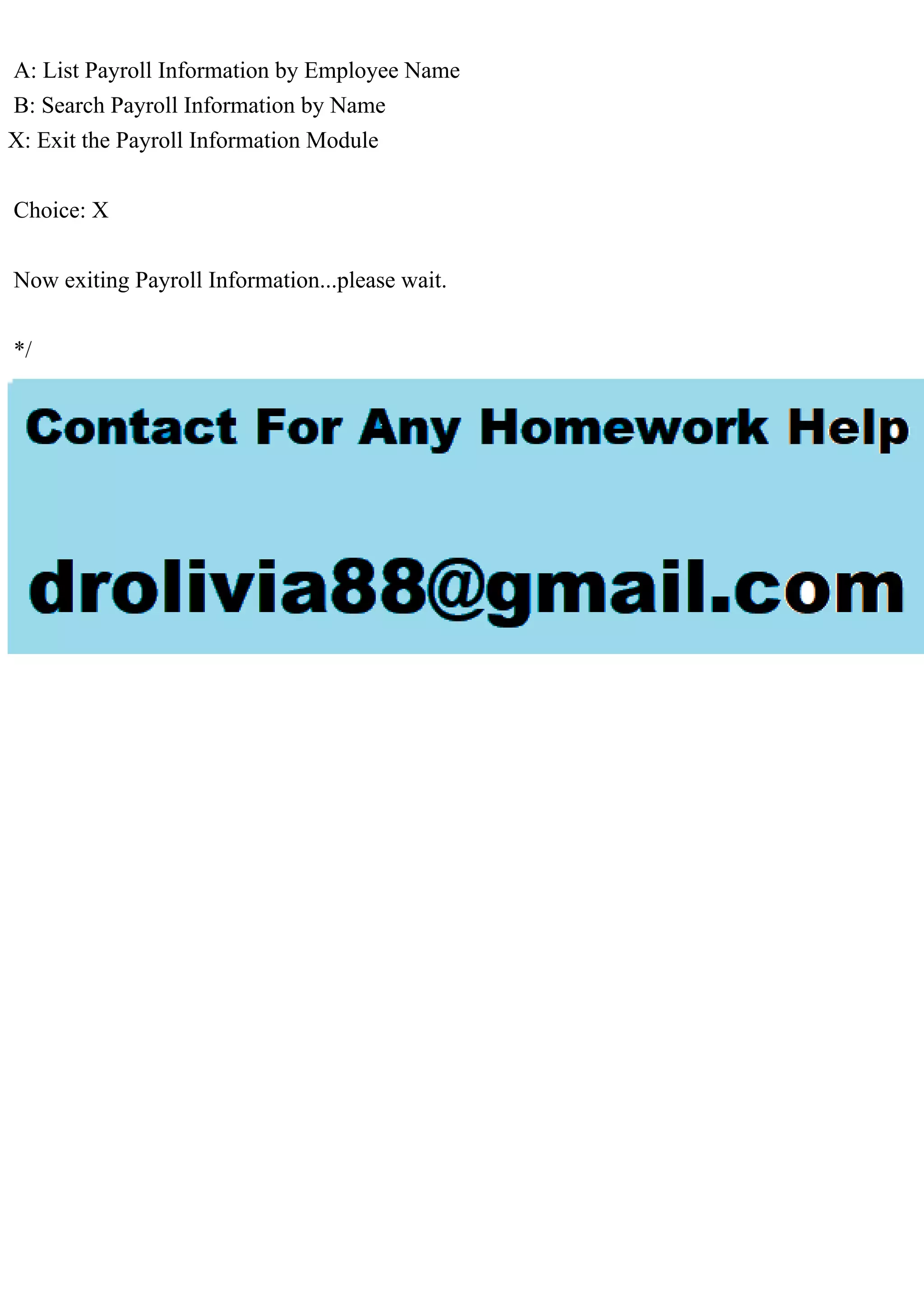 A: List Payroll Information by Employee Name
B: Search Payroll Information by Name
X: Exit the Payroll Information Module

Choice: X

Now exiting Payroll Information...please wait.

*/

Contact For Any Homework Help

drolivia88@gmail.com